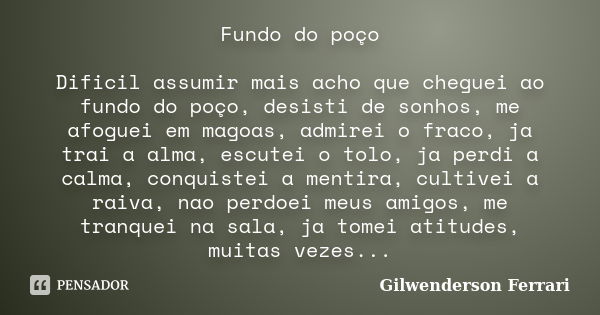 Fundo do poço

Dificil assumir mais acho que cheguei ao fundo do poço, desisti de sonhos, me afoguei em magoas, admirei o fraco, ja trai a alma, escutei o tolo, ja perdi a calma, conquistei a mentira, cultivei a raiva, nao perdoei meus amigos, me tranquei na sala, ja tomei atitudes, muitas vezes...

PENSADOR

Gilwenderson Ferrari